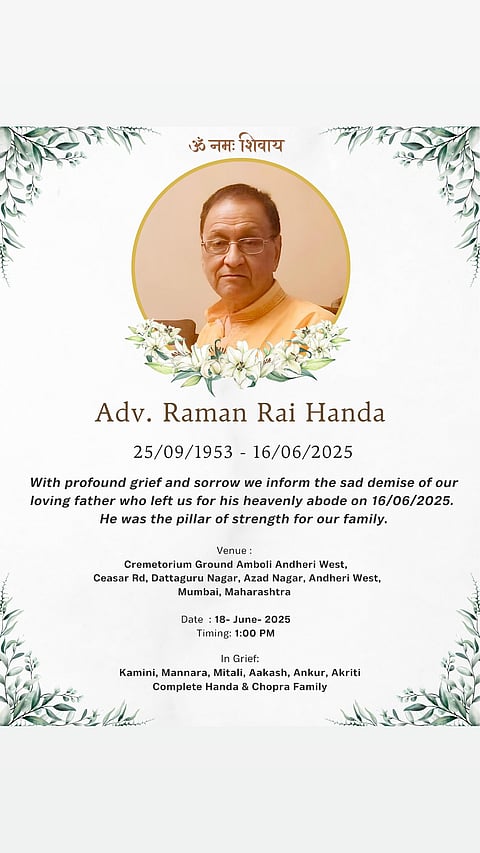 ॐ नमः शिवाय

Adv. Raman Rai Handa

25/09/1953 - 16/06/2025

With profound grief and sorrow we inform the sad demise of our loving father who left us for his heavenly abode on 16/06/2025. He was the pillar of strength for our family.

Venue :
Cremetorium Ground Amboli Andheri West,
Ceasar Rd, Dattaguru Nagar, Azad Nagar, Andheri West,
Mumbai, Maharashtra

Date : 18- June- 2025
Timing: 1:00 PM

In Grief:
Kamini, Mannara, Mitali, Aakash, Ankur, Akriti
Complete Handa & Chopra Family